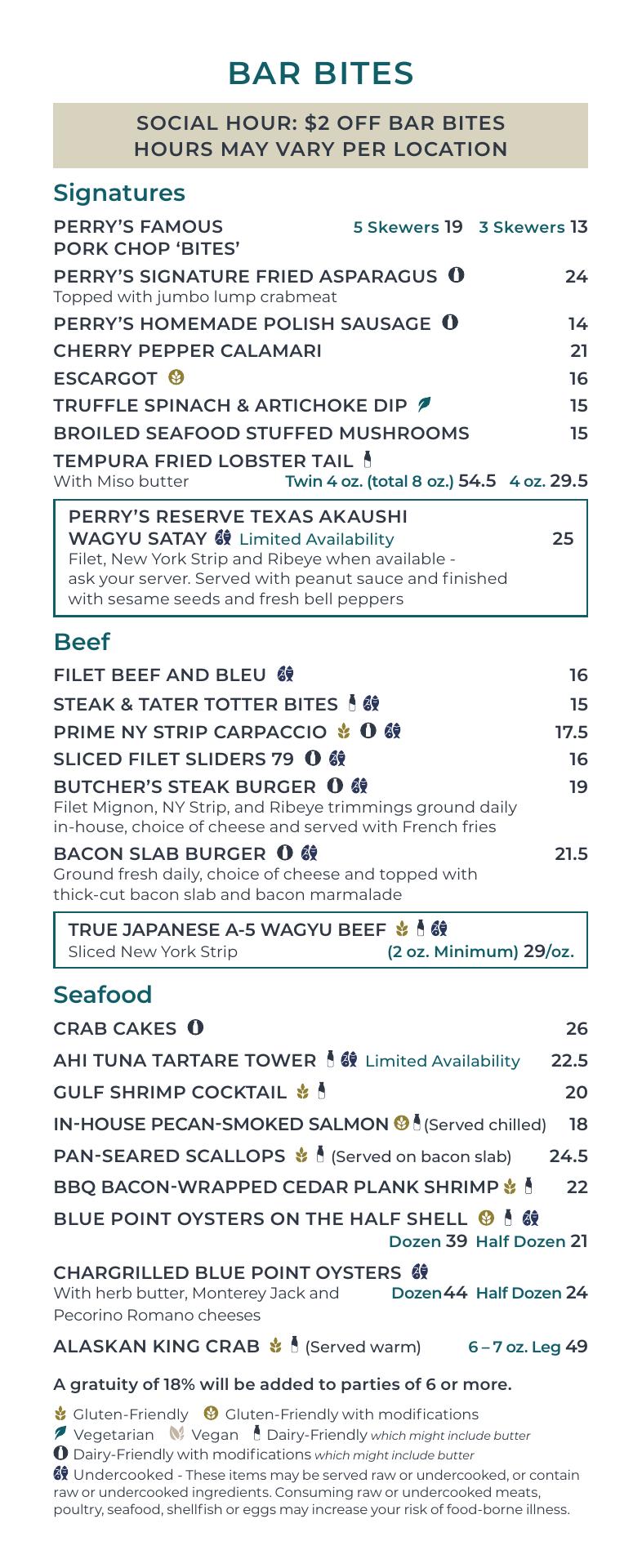 BAR BITES

SOCIAL HOUR: $2 OFF BAR BITES
HOURS MAY VARY PER LOCATION

Signatures

PERRY'S FAMOUS PORK CHOP 'BITES' 5 Skewers 19 3 Skewers 13

PERRY'S SIGNATURE FRIED ASPARAGUS 24
Topped with jumbo lump crabmeat

PERRY'S HOMEMADE POLISH SAUSAGE 14

CHERRY PEPPER CALAMARI 21

ESCARGOT 16

TRUFFLE SPINACH & ARTICHOKE DIP 15

BROILED SEAFOOD STUFFED MUSHROOMS 15

TEMPURA FRIED LOBSTER TAIL
With Miso butter Twin 4 oz. (total 8 oz.) 54.5 4 oz. 29.5

PERRY'S RESERVE TEXAS AKAUSHI WAGYU SATAY Limited Availability 25
Filet, New York Strip and Ribeye when available - ask your server. Served with peanut sauce and finished with sesame seeds and fresh bell peppers

Beef

FILET BEEF AND BLEU 16

STEAK & TATER TOTTER BITES 15

PRIME NY STRIP CARPACCIO 17.5

SLICED FILET SLIDERS 79 16

BUTCHER'S STEAK BURGER 19
Filet Mignon, NY Strip, and Ribeye trimmings ground daily in-house, choice of cheese and served with French fries

BACON SLAB BURGER 21.5
Ground fresh daily, choice of cheese and topped with thick-cut bacon slab and bacon marmalade

TRUE JAPANESE A-5 WAGYU BEEF
Sliced New York Strip (2 oz. Minimum) 29/oz.

Seafood

CRAB CAKES 26

AHI TUNA TARTARE TOWER Limited Availability 22.5

GULF SHRIMP COCKTAIL 20

IN-HOUSE PECAN-SMOKED SALMON (Served chilled) 18

PAN-SEARED SCALLOPS (Served on bacon slab) 24.5

BBQ BACON-WRAPPED CEDAR PLANK SHRIMP 22

BLUE POINT OYSTERS ON THE HALF SHELL
Dozen 39 Half Dozen 21

CHARGRILLED BLUE POINT OYSTERS
With herb butter, Monterey Jack and Pecorino Romano cheeses Dozen 44 Half Dozen 24

ALASKAN KING CRAB (Served warm) 6 – 7 oz. Leg 49

A gratuity of 18% will be added to parties of 6 or more.

Gluten-Friendly Gluten-Friendly with modifications
Vegetarian Vegan Dairy-Friendly which might include butter
Dairy-Friendly with modifications which might include butter
Undercooked - These items may be served raw or undercooked, or contain raw or undercooked ingredients. Consuming raw or undercooked meats, poultry, seafood, shellfish or eggs may increase your risk of food-borne illness.